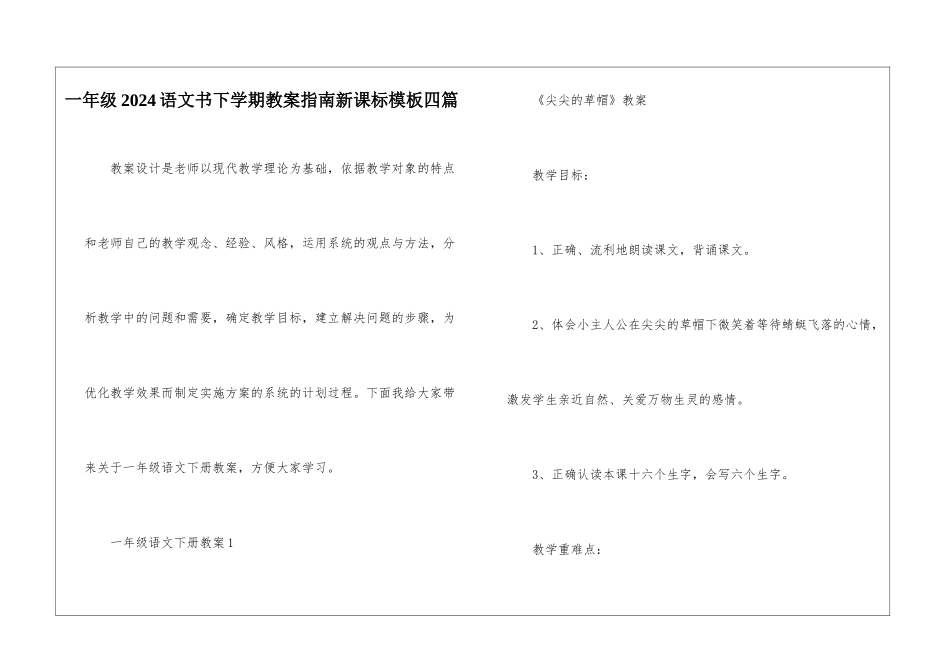 一年级2024语文书下学期教案指南新课标模板四篇

教案设计是老师以现代教学理论为基础，依据教学对象的特点和老师自己的教学观念、经验、风格，运用系统的观点与方法，分析教学中的问题和需要，确定教学目标，建立解决问题的步骤，为优化教学效果而制定实施方案的系统的计划过程。下面我给大家带来关于一年级语文下册教案，方便大家学习。

一年级语文下册教案1

《尖尖的草帽》教案

教学目标：

1、正确、流利地朗读课文，背诵课文。

2、体会小主人公在尖尖的草帽下微笑着等待蜻蜓飞落的心情，激发学生亲近自然、关爱万物生灵的感情。

3、正确认读本课十六个生字，会写六个生字。

教学重难点：